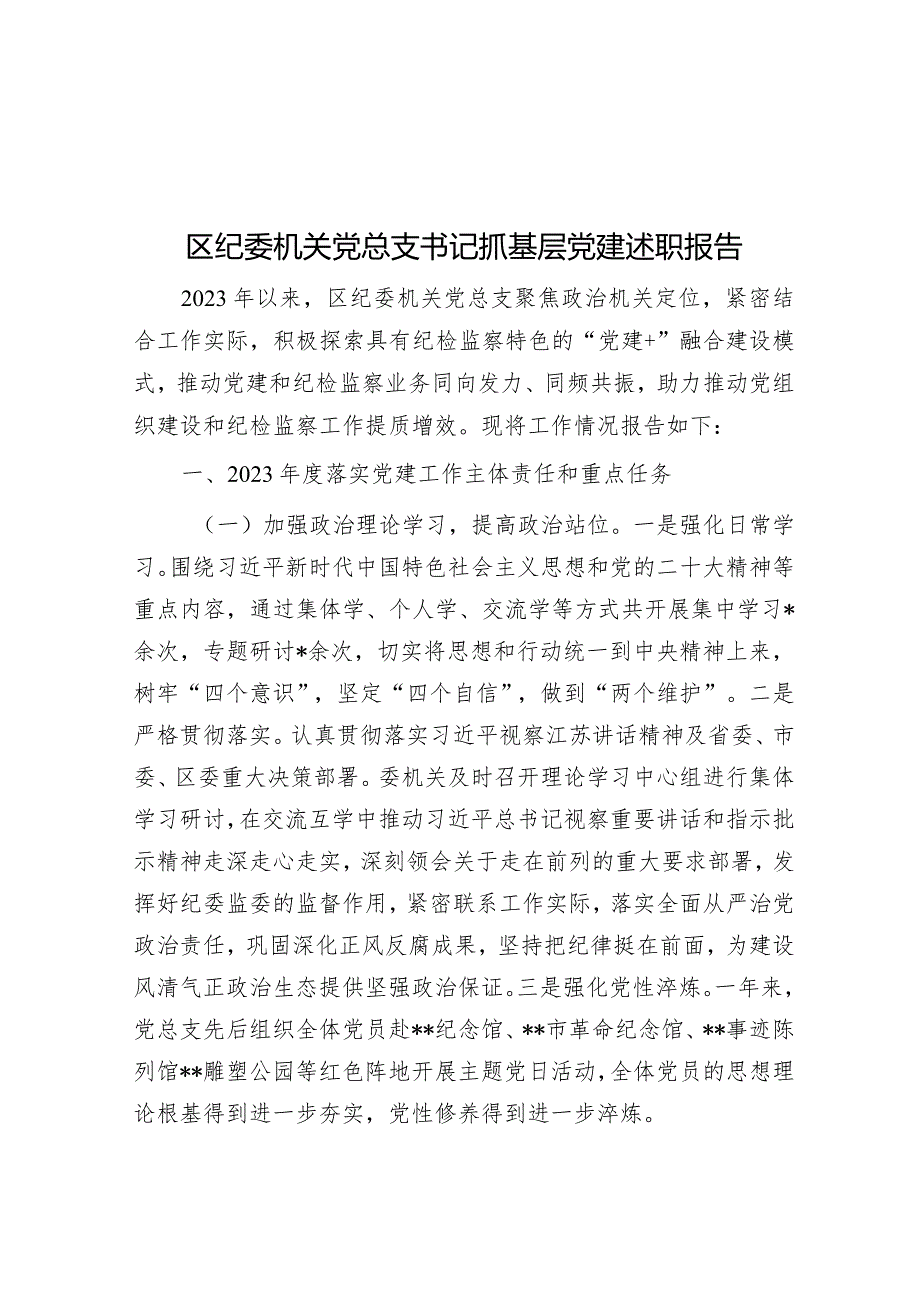 区纪委机关党总支书记抓基层党建述职报告

2023年以来，区纪委机关党总支聚焦政治机关定位，紧密结合工作实际，积极探索具有纪检监察特色的“党建+”融合建设模式，推动党建和纪检监察业务同向发力、同频共振，助力推动党组织建设和纪检监察工作提质增效。现将工作情况报告如下：

一、2023年度落实党建工作主体责任和重点任务

（一）加强政治理论学习，提高政治站位。一是强化日常学习。围绕习近平新时代中国特色社会主义思想和党的二十大精神等重点内容，通过集体学、个人学、交流学等方式共开展集中学习*余次，专题研讨*余次，切实将思想和行动统一到中央精神上来，树牢“四个意识”，坚定“四个自信”，做到“两个维护”。二是严格贯彻落实。认真贯彻落实习近平视察江苏讲话精神及省委、市委、区委重大决策部署。委机关及时召开理论学习中心组进行集体学习研讨，在交流互学中推动习近平总书记视察重要讲话和指示批示精神走深走心走实，深刻领会关于走在前列的重大要求部署，发挥好纪委监委的监督作用，紧密联系工作实际，落实全面从严治党政治责任，巩固深化正风反腐成果，坚持把纪律挺在前面，为建设风清气正政治生态提供坚强政治保证。三是强化党性淬炼。一年来，党总支先后组织全体党员赴**纪念馆、**市革命纪念馆、**事迹陈列馆**雕塑公园等红色阵地开展主题党日活动，全体党员的思想理论根基得到进一步夯实，党性修养得到进一步淬炼。